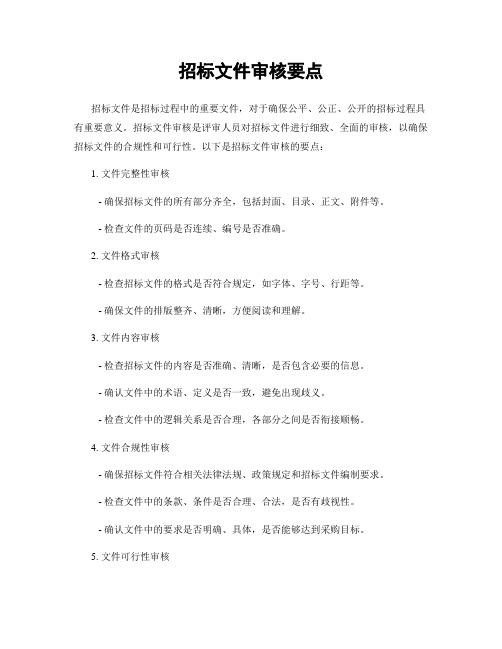 招标文件审核要点

招标文件是招标过程中的重要文件，对于确保公平、公正、公开的招标过程具有重要意义。招标文件审核是评审人员对招标文件进行细致、全面的审核，以确保招标文件的合规性和可行性。以下是招标文件审核的要点：

1. 文件完整性审核

- 确保招标文件的所有部分齐全，包括封面、目录、正文、附件等。

- 检查文件的页码是否连续、编号是否准确。

2. 文件格式审核

- 检查招标文件的格式是否符合规定，如字体、字号、行距等。

- 确保文件的排版整齐、清晰，方便阅读和理解。

3. 文件内容审核

- 检查招标文件的内容是否准确、清晰，是否包含必要的信息。

- 确认文件中的术语、定义是否一致，避免出现歧义。

- 检查文件中的逻辑关系是否合理，各部分之间是否衔接顺畅。

4. 文件合规性审核

- 确保招标文件符合相关法律法规、政策规定和招标文件编制要求。

- 检查文件中的条款、条件是否合理、合法，是否有歧视性。

- 确认文件中的要求是否明确、具体，是否能够达到采购目标。

5. 文件可行性审核